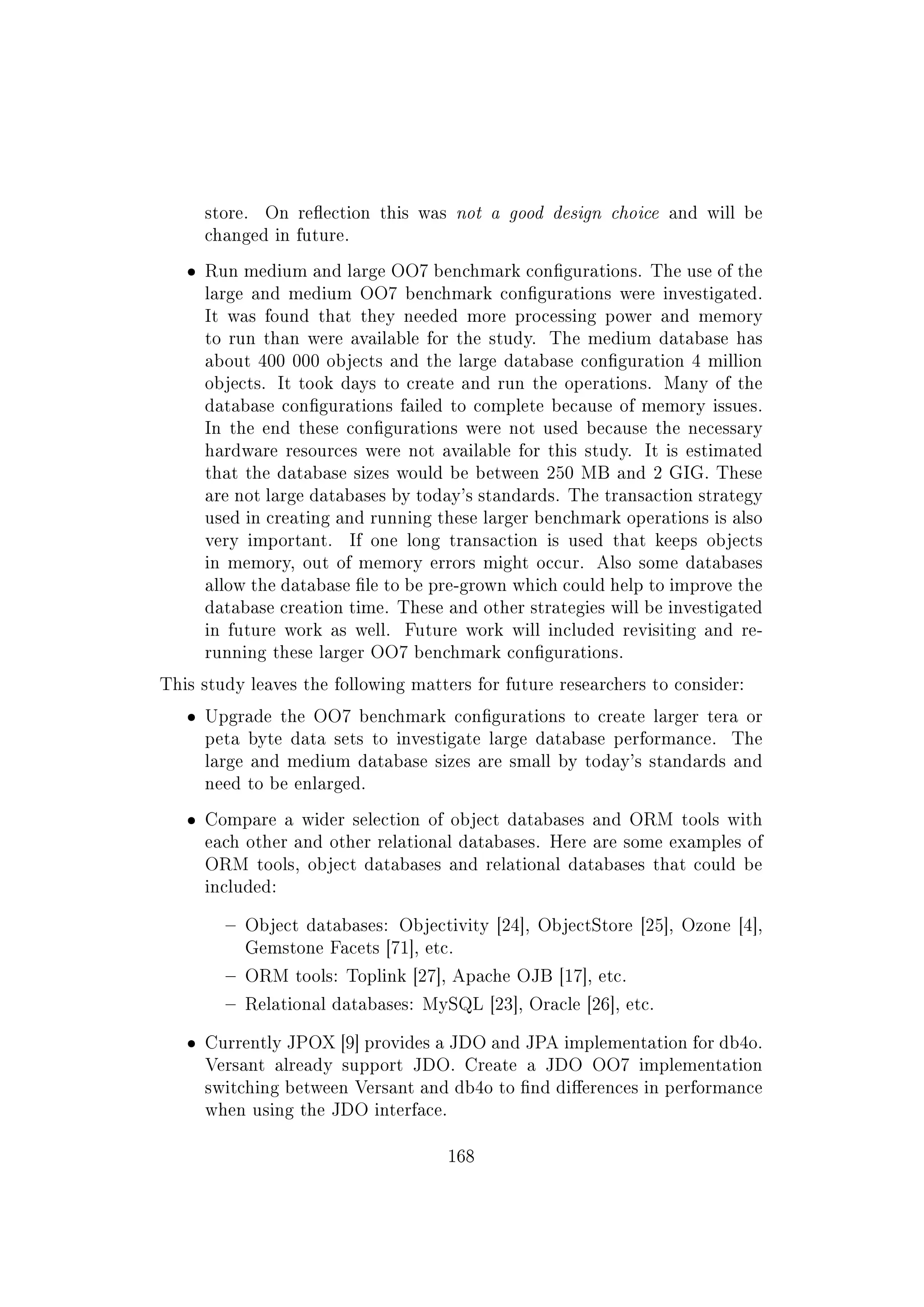 store. On reflection this was not a good design choice and will be changed in future.

• Run medium and large OO7 benchmark configurations. The use of the large and medium OO7 benchmark configurations were investigated. It was found that they needed more processing power and memory to run than were available for the study. The medium database has about 400 000 objects and the large database configuration 4 million objects. It took days to create and run the operations. Many of the database configurations failed to complete because of memory issues. In the end these configurations were not used because the necessary hardware resources were not available for this study. It is estimated that the database sizes would be between 250 MB and 2 GIG. These are not large databases by today's standards. The transaction strategy used in creating and running these larger benchmark operations is also very important. If one long transaction is used that keeps objects in memory, out of memory errors might occur. Also some databases allow the database file to be pre-grown which could help to improve the database creation time. These and other strategies will be investigated in future work as well. Future work will included revisiting and rerunning these larger OO7 benchmark configurations.

This study leaves the following matters for future researchers to consider:

• Upgrade the OO7 benchmark configurations to create larger tera or peta byte data sets to investigate large database performance. The large and medium database sizes are small by today's standards and need to be enlarged.

• Compare a wider selection of object databases and ORM tools with each other and other relational databases. Here are some examples of ORM tools, object databases and relational databases that could be included:

– Object databases: Objectivity [24], ObjectStore [25], Ozone [4], Gemstone Facets [71], etc.

– ORM tools: Toplink [27], Apache OJB [17], etc.

– Relational databases: MySQL [23], Oracle [26], etc.

• Currently JPOX [9] provides a JDO and JPA implementation for db4o. Versant already support JDO. Create a JDO OO7 implementation switching between Versant and db4o to find differences in performance when using the JDO interface.

168